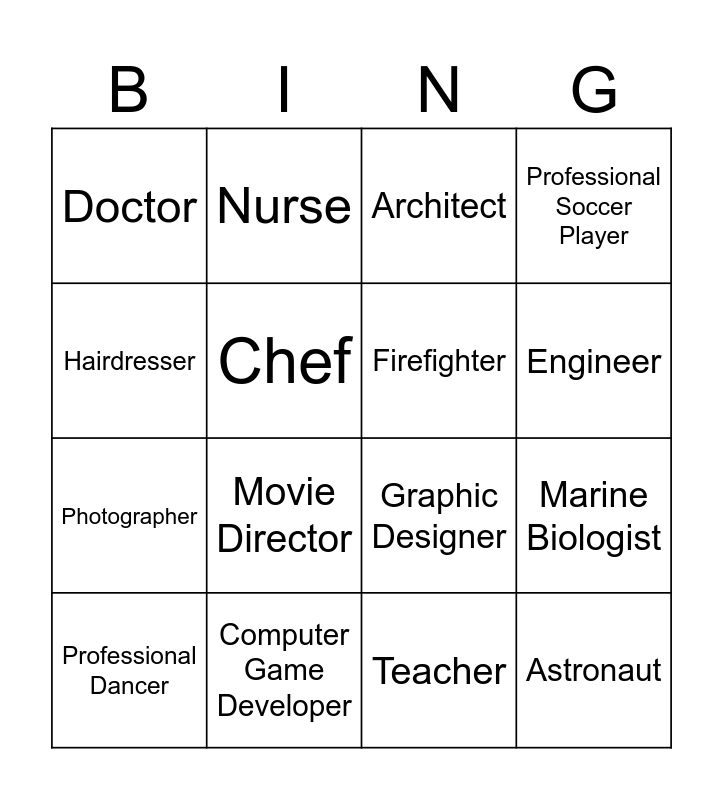 | B | I | N | G |
|---|---|---|---|
| Doctor | Nurse | Architect | Professional Soccer Player |
| Hairdresser | Chef | Firefighter | Engineer |
| Photographer | Movie Director | Graphic Designer | Marine Biologist |
| Professional Dancer | Computer Game Developer | Teacher | Astronaut |